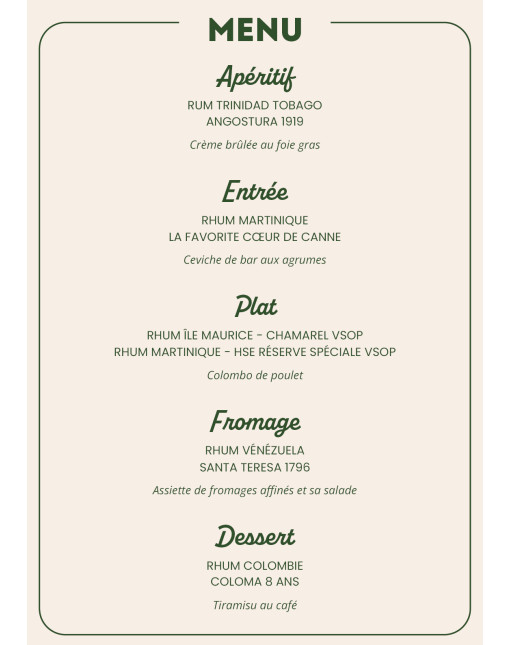 MENU

Apéritif

RUM TRINIDAD TOBAGO
ANGOSTURA 1919

Crème brûlée au foie gras

Entrée

RHUM MARTINIQUE
LA FAVORITE CŒUR DE CANNE

Ceviche de bar aux agrumes

Plat

RHUM ÎLE MAURICE - CHAMAREL VSOP
RHUM MARTINIQUE - HSE RÉSERVE SPÉCIALE VSOP

Colombo de poulet

Fromage

RHUM VÉNÉZUELA
SANTA TERESA 1796

Assiette de fromages affinés et sa salade

Dessert

RHUM COLOMBIE
COLOMA 8 ANS

Tiramisu au café